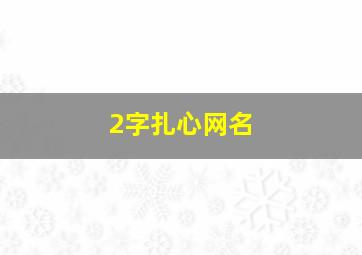 2字扎心网名